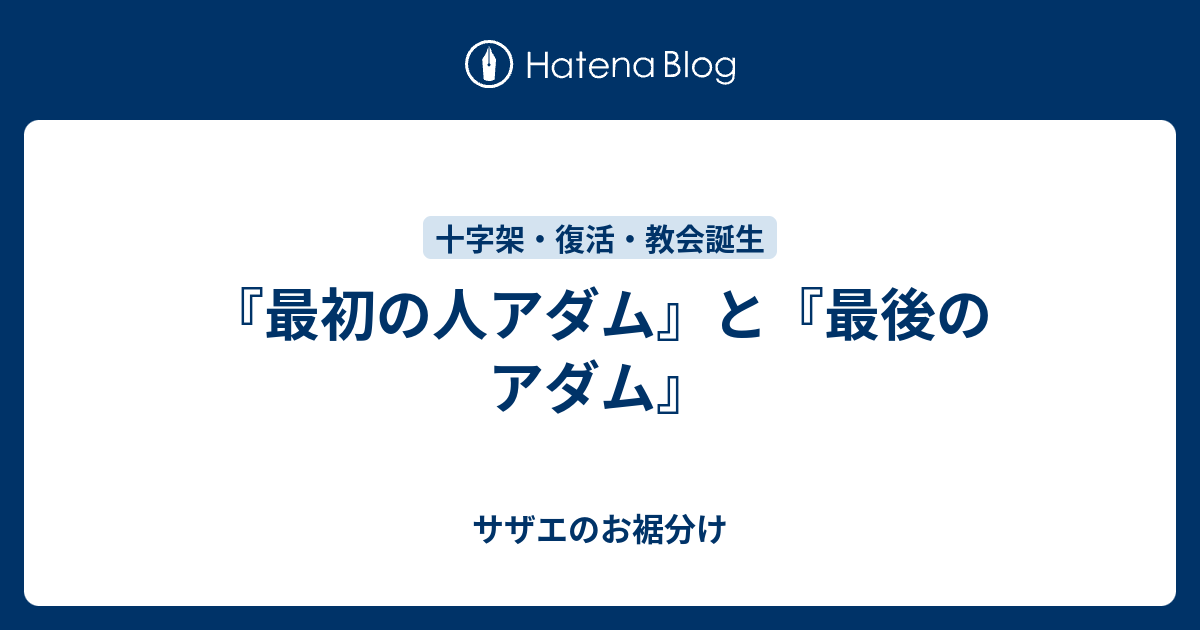 Hatena Blog

十字架・復活・教会誕生

『最初の人アダム』と『最後のアダム』

サザエのお裾分け